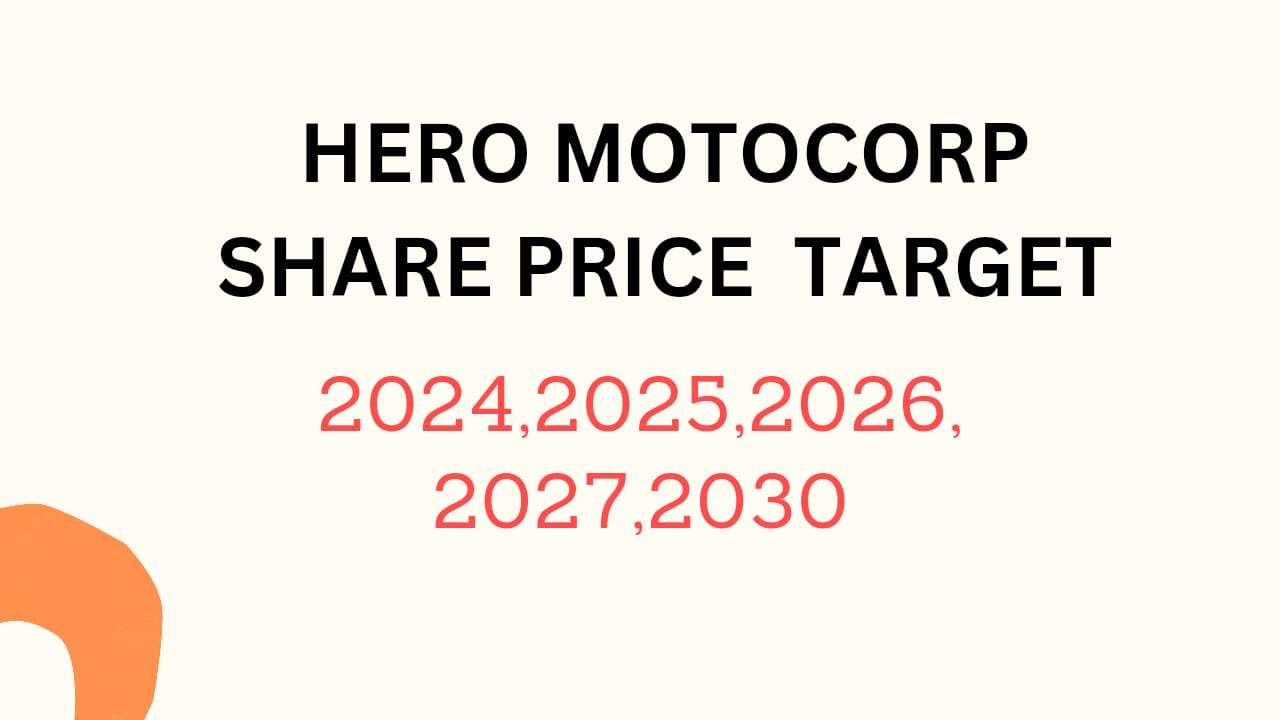 HERO MOTOCORP SHARE PRICE TARGET

2024,2025,2026, 2027,2030